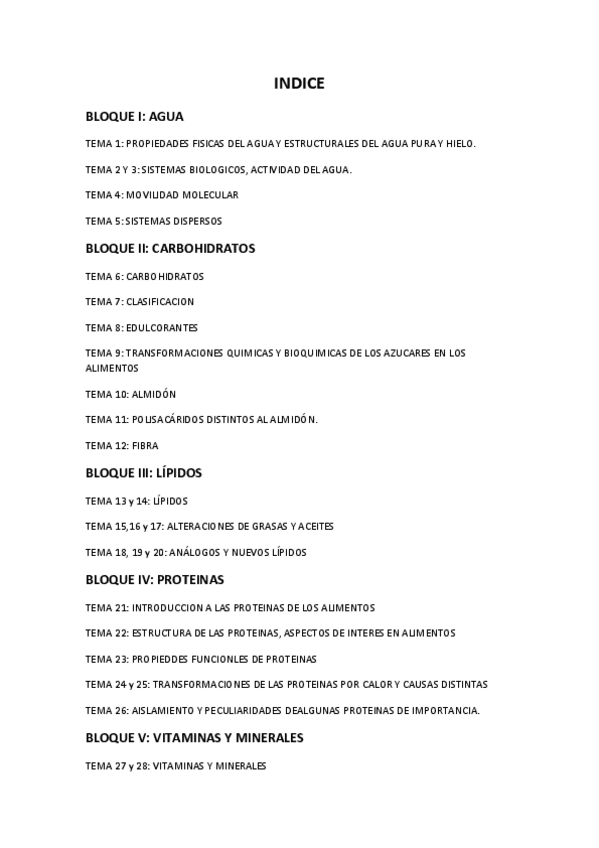 INDICE

BLOQUE I: AGUA

TEMA 1: PROPIEDADES FISICAS DEL AGUA Y ESTRUCTURALES DEL AGUA PURA Y HIELO.

TEMA 2 Y 3: SISTEMAS BIOLOGICOS, ACTIVIDAD DEL AGUA.

TEMA 4: MOVILIDAD MOLECULAR

TEMA 5: SISTEMAS DISPERSOS

BLOQUE II: CARBOHIDRATOS

TEMA 6: CARBOHIDRATOS

TEMA 7: CLASIFICACION

TEMA 8: EDULCORANTES

TEMA 9: TRANSFORMACIONES QUIMICAS Y BIOQUIMICAS DE LOS AZUCARES EN LOS ALIMENTOS

TEMA 10: ALMIDÓN

TEMA 11: POLISACÁRIDOS DISTINTOS AL ALMIDÓN.

TEMA 12: FIBRA

BLOQUE III: LÍPIDOS

TEMA 13 y 14: LÍPIDOS

TEMA 15,16 y 17: ALTERACIONES DE GRASAS Y ACEITES

TEMA 18, 19 y 20: ANÁLOGOS Y NUEVOS LÍPIDOS

BLOQUE IV: PROTEINAS

TEMA 21: INTRODUCCION A LAS PROTEINAS DE LOS ALIMENTOS

TEMA 22: ESTRUCTURA DE LAS PROTEINAS, ASPECTOS DE INTERES EN ALIMENTOS

TEMA 23: PROPIEDDES FUNCIONLES DE PROTEINAS

TEMA 24 y 25: TRANSFORMACIONES DE LAS PROTEINAS POR CALOR Y CAUSAS DISTINTAS

TEMA 26: AISLAMIENTO Y PECULIARIDADES DEALGUNAS PROTEINAS DE IMPORTANCIA.

BLOQUE V: VITAMINAS Y MINERALES

TEMA 27 y 28: VITAMINAS Y MINERALES